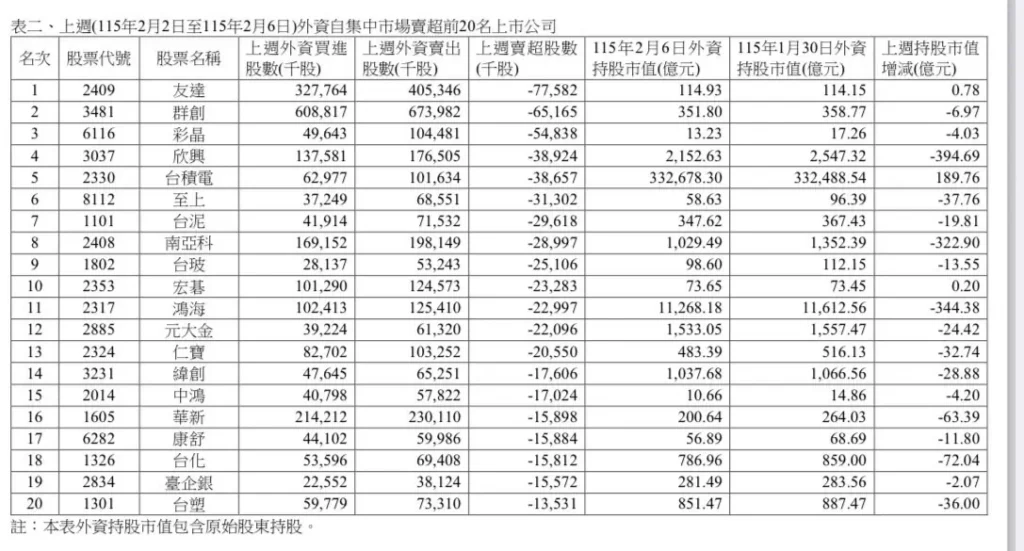 表二、上週(115年2月2日至115年2月6日)外資自集中市場賣超前20名上市公司

| 名次 | 股票代號 | 股票名稱 | 上週外資買進股數(千股) | 上週外資賣出股數(千股) | 上週賣超股數(千股) | 115年2月6日外資持股市值(億元) | 115年1月30日外資持股市值(億元) | 上週持股市值增減(億元) |
|---|---|---|---|---|---|---|---|---|
| 1 | 2409 | 友達 | 327,764 | 405,346 | -77,582 | 114.93 | 114.15 | 0.78 |
| 2 | 3481 | 群創 | 608,817 | 673,982 | -65,165 | 351.80 | 358.77 | -6.97 |
| 3 | 6116 | 彩晶 | 49,643 | 104,481 | -54,838 | 13.23 | 17.26 | -4.03 |
| 4 | 3037 | 欣興 | 137,581 | 176,505 | -38,924 | 2,152.63 | 2,547.32 | -394.69 |
| 5 | 2330 | 台積電 | 62,977 | 101,634 | -38,657 | 332,678.30 | 332,488.54 | 189.76 |
| 6 | 8112 | 至上 | 37,249 | 68,551 | -31,302 | 58.63 | 96.39 | -37.76 |
| 7 | 1101 | 台泥 | 41,914 | 71,532 | -29,618 | 347.62 | 367.43 | -19.81 |
| 8 | 2408 | 南亞科 | 169,152 | 198,149 | -28,997 | 1,029.49 | 1,352.39 | -322.90 |
| 9 | 1802 | 台玻 | 28,137 | 53,243 | -25,106 | 98.60 | 112.15 | -13.55 |
| 10 | 2353 | 宏碁 | 101,290 | 124,573 | -23,283 | 73.65 | 73.45 | 0.20 |
| 11 | 2317 | 鴻海 | 102,413 | 125,410 | -22,997 | 11,268.18 | 11,612.56 | -344.38 |
| 12 | 2885 | 元大金 | 39,224 | 61,320 | -22,096 | 1,533.05 | 1,557.47 | -24.42 |
| 13 | 2324 | 仁寶 | 82,702 | 103,252 | -20,550 | 483.39 | 516.13 | -32.74 |
| 14 | 3231 | 緯創 | 47,645 | 65,251 | -17,606 | 1,037.68 | 1,066.56 | -28.88 |
| 15 | 2014 | 中鴻 | 40,798 | 57,822 | -17,024 | 10.66 | 14.86 | -4.20 |
| 16 | 1605 | 華新 | 214,212 | 230,110 | -15,898 | 200.64 | 264.03 | -63.39 |
| 17 | 6282 | 康舒 | 44,102 | 59,986 | -15,884 | 56.89 | 68.69 | -11.80 |
| 18 | 1326 | 台化 | 53,596 | 69,408 | -15,812 | 786.96 | 859.00 | -72.04 |
| 19 | 2834 | 臺企銀 | 22,552 | 38,124 | -15,572 | 281.49 | 283.56 | -2.07 |
| 20 | 1301 | 台塑 | 59,779 | 73,310 | -13,531 | 851.47 | 887.47 | -36.00 |

註：本表外資持股市值包含原始股東持股。